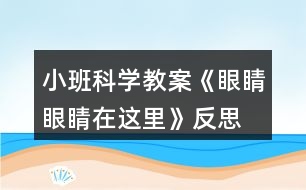 小班科学教案《眼睛眼睛在这里》反思